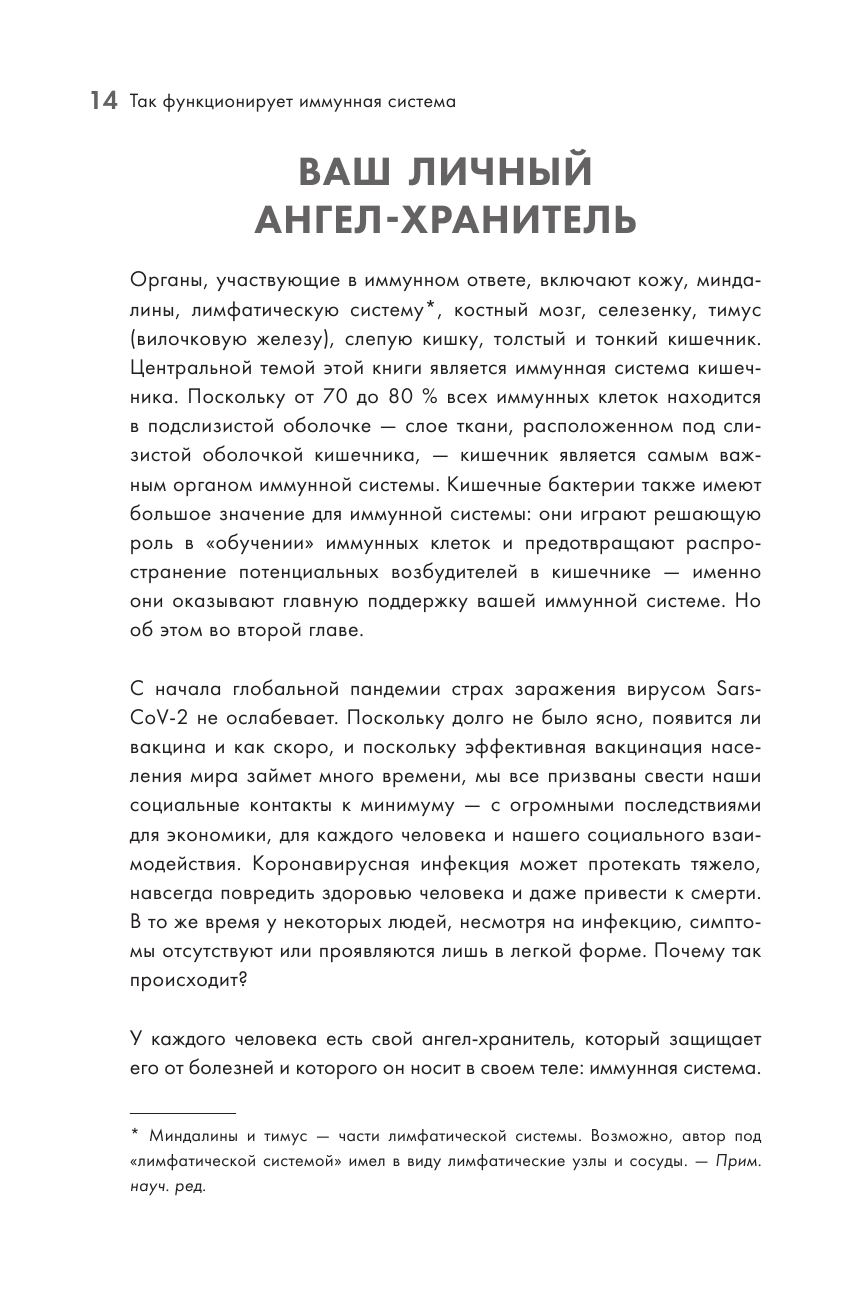 14 Так функционирует иммунная система

ВАШ ЛИЧНЫЙ АНГЕЛ-ХРАНИТЕЛЬ

Органы, участвующие в иммунном ответе, включают кожу, миндалины, лимфатическую систему*, костный мозг, селезенку, тимус (вилочковую железу), слепую кишку, толстый и тонкий кишечник. Центральной темой этой книги является иммунная система кишечника. Поскольку от 70 до 80 % всех иммунных клеток находится в подслизистой оболочке — слое ткани, расположенном под слизистой оболочкой кишечника, — кишечник является самым важным органом иммунной системы. Кишечные бактерии также имеют большое значение для иммунной системы: они играют решающую роль в «обучении» иммунных клеток и предотвращают распространение потенциальных возбудителей в кишечнике — именно они оказывают главную поддержку вашей иммунной системе. Но об этом во второй главе.

С начала глобальной пандемии страх заражения вирусом Sars-CoV-2 не ослабевает. Поскольку долго не было ясно, появится ли вакцина и как скоро, и поскольку эффективная вакцинация населения мира займет много времени, мы все призваны свести наши социальные контакты к минимуму — с огромными последствиями для экономики, для каждого человека и нашего социального взаимодействия. Коронавирусная инфекция может протекать тяжело, навсегда повредить здоровью человека и даже привести к смерти. В то же время у некоторых людей, несмотря на инфекцию, симптомы отсутствуют или проявляются лишь в легкой форме. Почему так происходит?

У каждого человека есть свой ангел-хранитель, который защищает его от болезней и которого он носит в своем теле: иммунная система.

* Миндалины и тимус — части лимфатической системы. Возможно, автор под «лимфатической системой» имел в виду лимфатические узлы и сосуды. — Прим. науч. ред.